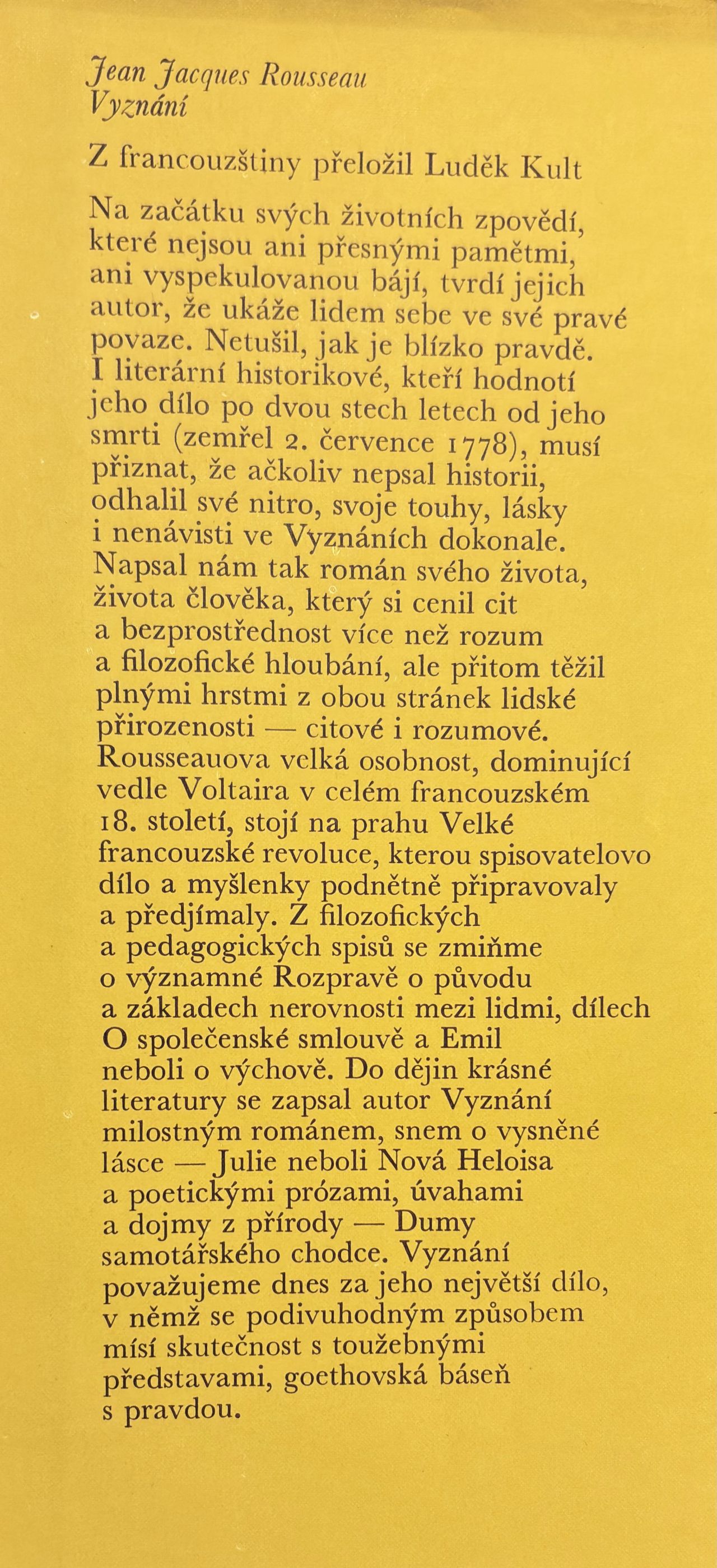 Jean Jacques Rousseau
Vyznání

Z francouzštiny přeložil Luděk Kult

Na začátku svých životních zpovědí, které nejsou ani přesnými pamětmi, ani vyspekulovanou bájí, tvrdí jejich autor, že ukáže lidem sebe ve své pravé povaze. Netušil, jak je blízko pravdě. I literární historikové, kteří hodnotí jeho dílo po dvou stech letech od jeho smrti (zemřel 2. července 1778), musí přiznat, že ačkoliv nepsal historii, odhalil své nitro, svoje touhy, lásky i nenávisti ve Vyznáních dokonale. Napsal nám tak román svého života, života člověka, který si cenil cit a bezprostřednost více než rozum a filozofické hloubání, ale přitom těžil plnými hrstmi z obou stránek lidské přirozenosti — citové i rozumové. Rousseauova velká osobnost, dominující vedle Voltaira v celém francouzském 18. století, stojí na prahu Velké francouzské revoluce, kterou spisovatelovo dílo a myšlenky podnětně připravovaly a předjímaly. Z filozofických a pedagogických spisů se zmiňme o významné Rozpravě o původu a základech nerovnosti mezi lidmi, dílech O společenské smlouvě a Emil neboli o výchově. Do dějin krásné literatury se zapsal autor Vyznání milostným románem, snem o vysněné lásce — Julie neboli Nová Heloisa a poetickými prózami, úvahami a dojmy z přírody — Dumy samotářského chodce. Vyznání považujeme dnes za jeho největší dílo, v němž se podivuhodným způsobem mísí skutečnost s toužebnými představami, goethovská báseň s pravdou.